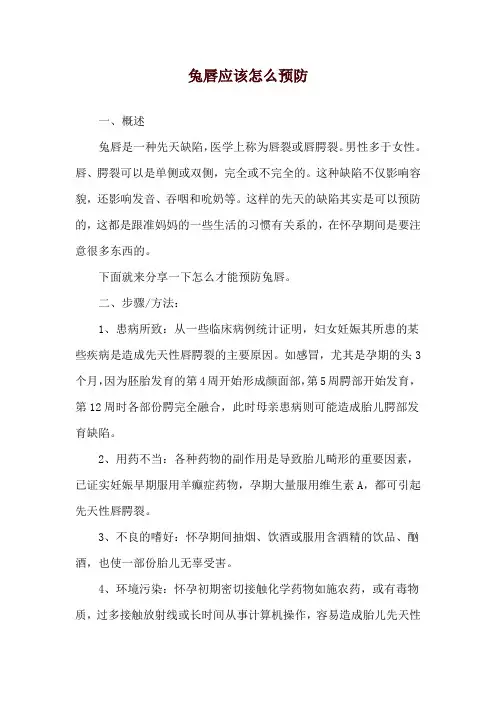 兔唇应该怎么预防

一、概述

兔唇是一种先天缺陷，医学上称为唇裂或唇腭裂。男性多于女性。唇、腭裂可以是单侧或双侧，完全或不完全的。这种缺陷不仅影响容貌，还影响发音、吞咽和吮奶等。这样的先天的缺陷其实是可以预防的，这都是跟准妈妈的一些生活的习惯有关系的，在怀孕期间是要注意很多东西的。

下面就来分享一下怎么才能预防兔唇。

二、步骤/方法：

1、患病所致：从一些临床病例统计证明，妇女妊娠其所患的某些疾病是造成先天性唇腭裂的主要原因。如感冒，尤其是孕期的头3个月，因为胚胎发育的第4周开始形成颜面部，第5周腭部开始发育，第12周时各部份腭完全融合，此时母亲患病则可能造成胎儿腭部发育缺陷。

2、用药不当：各种药物的副作用是导致胎儿畸形的重要因素，已证实妊娠早期服用羊癫症药物，孕期大量服用维生素A，都可引起先天性唇腭裂。

3、不良的嗜好：怀孕期间抽烟、饮酒或服用含酒精的饮品、酗酒，也使一部份胎儿无辜受害。

4、环境污染：怀孕初期密切接触化学药物如施农药，或有毒物质，过多接触放射线或长时间从事计算机操作，容易造成胎儿先天性